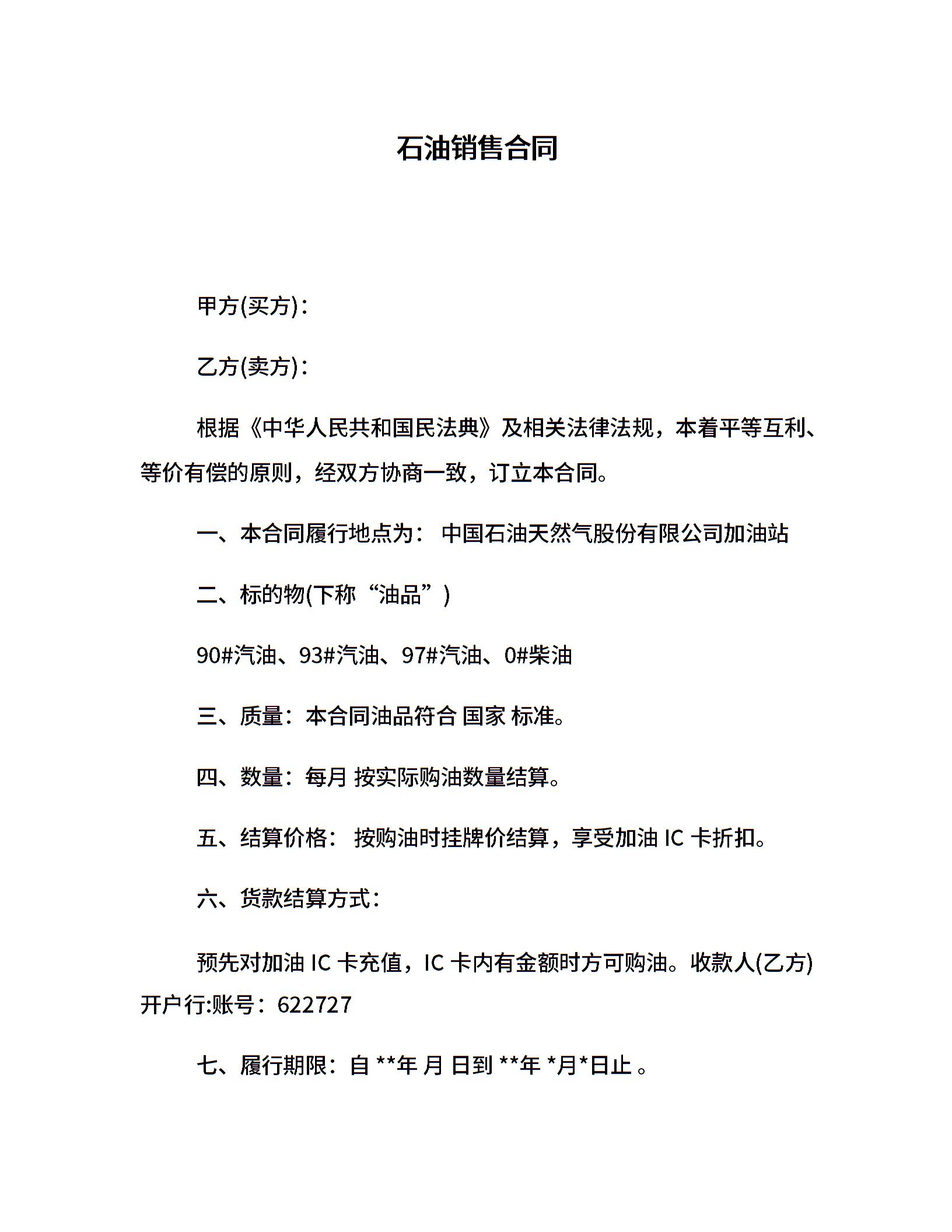 石油销售合同

甲方(买方)：

乙方(卖方)：

根据《中华人民共和国民法典》及相关法律法规，本着平等互利、等价有偿的原则，经双方协商一致，订立本合同。

一、本合同履行地点为： 中国石油天然气股份有限公司加油站

二、标的物(下称“油品”)

90#汽油、93#汽油、97#汽油、0#柴油

三、质量：本合同油品符合 国家 标准。

四、数量：每月 按实际购油数量结算。

五、结算价格： 按购油时挂牌价结算，享受加油 IC 卡折扣。

六、货款结算方式：

预先对加油 IC 卡充值，IC 卡内有金额时方可购油。收款人(乙方)开户行:账号：622727

七、履行期限：自 **年 月 日到 **年 *月*日止 。